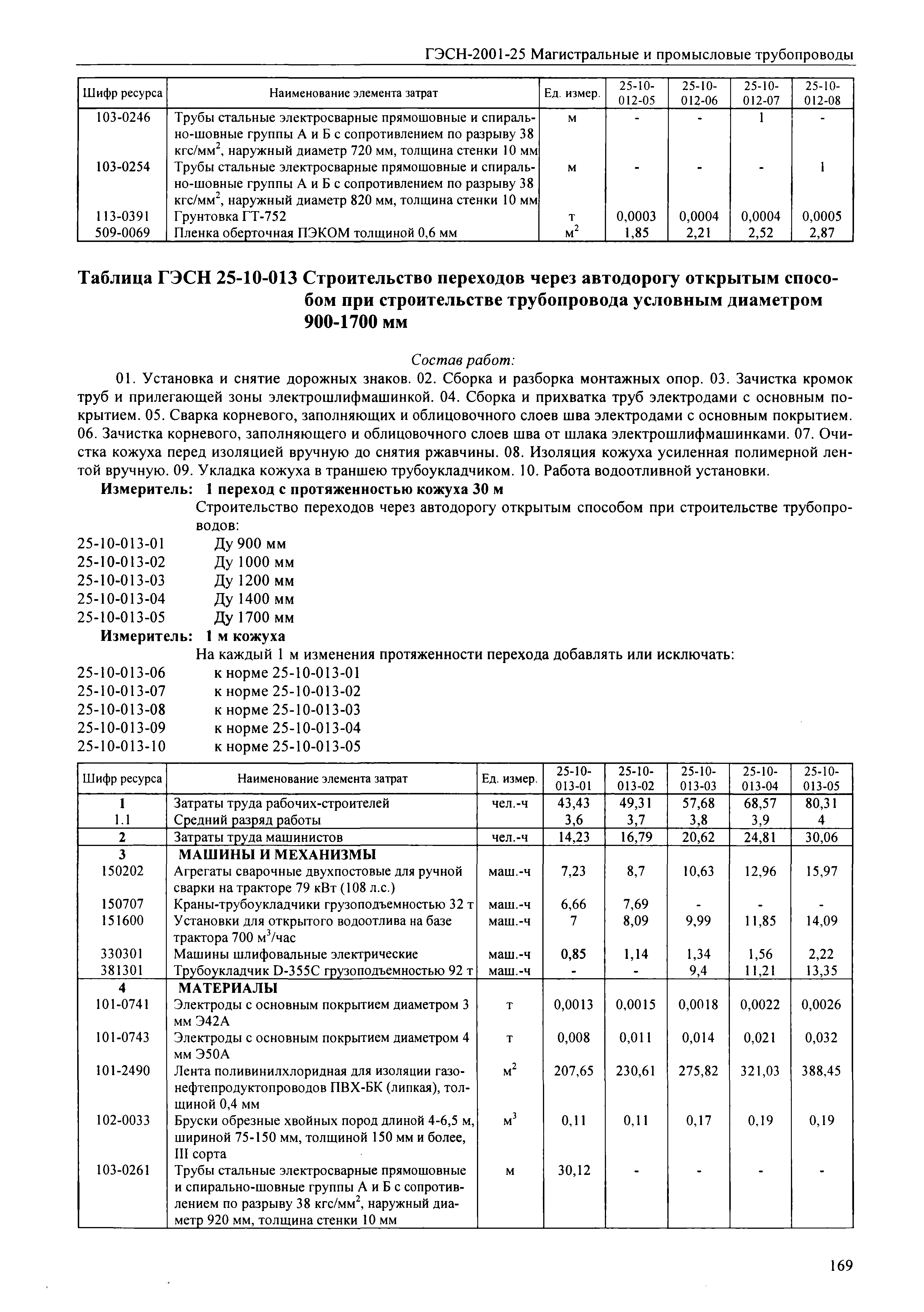 ГЭСН-2001-25 Магистральные и промысловые трубопроводы

| Шифр ресурса | Наименование элемента затрат | Ед. измер. | 25-10-012-05 | 25-10-012-06 | 25-10-012-07 | 25-10-012-08 |
|---|---|---|---|---|---|---|
| 103-0246 | Трубы стальные электросварные прямошовные и спирально-шовные группы А и Б с сопротивлением по разрыву 38 кгс/мм$^2$, наружный диаметр 720 мм, толщина стенки 10 мм | м | - | - | 1 | - |
| 103-0254 | Трубы стальные электросварные прямошовные и спирально-шовные группы А и Б с сопротивлением по разрыву 38 кгс/мм$^2$, наружный диаметр 820 мм, толщина стенки 10 мм | м | - | - | - | 1 |
| 113-0391 | Грунтовка ГТ-752 | т | 0,0003 | 0,0004 | 0,0004 | 0,0005 |
| 509-0069 | Пленка оберточная ПЭКОМ толщиной 0,6 мм | м$^2$ | 1,85 | 2,21 | 2,52 | 2,87 |

Таблица ГЭСН 25-10-013 Строительство переходов через автодорогу открытым способом при строительстве трубопровода условным диаметром 900-1700 мм

Состав работ:

01. Установка и снятие дорожных знаков. 02. Сборка и разборка монтажных опор. 03. Зачистка кромок труб и прилегающей зоны электрошлифмашинкой. 04. Сборка и прихватка труб электродами с основным покрытием. 05. Сварка корневого, заполняющих и облицовочного слоев шва электродами с основным покрытием. 06. Зачистка корневого, заполняющего и облицовочного слоев шва от шлака электрошлифмашинками. 07. Очистка кожуха перед изоляцией вручную до снятия ржавчины. 08. Изоляция кожуха усиленная полимерной лентой вручную. 09. Укладка кожуха в траншею трубоукладчиком. 10. Работа водоотливной установки.

Измеритель: 1 переход с протяженностью кожуха 30 м

Строительство переходов через автодорогу открытым способом при строительстве трубопроводов:

25-10-013-01 Ду 900 мм
25-10-013-02 Ду 1000 мм
25-10-013-03 Ду 1200 мм
25-10-013-04 Ду 1400 мм
25-10-013-05 Ду 1700 мм

Измеритель: 1 м кожуха

На каждый 1 м изменения протяженности перехода добавлять или исключать:

25-10-013-06 к норме 25-10-013-01
25-10-013-07 к норме 25-10-013-02
25-10-013-08 к норме 25-10-013-03
25-10-013-09 к норме 25-10-013-04
25-10-013-10 к норме 25-10-013-05

| Шифр ресурса | Наименование элемента затрат | Ед. измер. | 25-10-013-01 | 25-10-013-02 | 25-10-013-03 | 25-10-013-04 | 25-10-013-05 |
|---|---|---|---|---|---|---|---|
| 1 | Затраты труда рабочих-строителей | чел.-ч | 43,43 | 49,31 | 57,68 | 68,57 | 80,31 |
| 1.1 | Средний разряд работы | | 3,6 | 3,7 | 3,8 | 3,9 | 4 |
| 2 | Затраты труда машинистов | чел.-ч | 14,23 | 16,79 | 20,62 | 24,81 | 30,06 |
| 3 | МАШИНЫ И МЕХАНИЗМЫ | | | | | | |
| 150202 | Агрегаты сварочные двухпостовые для ручной сварки на тракторе 79 кВт (108 л.с.) | маш.-ч | 7,23 | 8,7 | 10,63 | 12,96 | 15,97 |
| 150707 | Краны-трубоукладчики грузоподъемностью 32 т | маш.-ч | 6,66 | 7,69 | - | - | - |
| 151600 | Установки для открытого водоотлива на базе трактора 700 м$^3$/час | маш.-ч | 7 | 8,09 | 9,99 | 11,85 | 14,09 |
| 330301 | Машины шлифовальные электрические | маш.-ч | 0,85 | 1,14 | 1,34 | 1,56 | 2,22 |
| 381301 | Трубоукладчик D-355C грузоподъемностью 92 т | маш.-ч | - | - | 9,4 | 11,21 | 13,35 |
| 4 | МАТЕРИАЛЫ | | | | | | |
| 101-0741 | Электроды с основным покрытием диаметром 3 мм Э42А | т | 0,0013 | 0,0015 | 0,0018 | 0,0022 | 0,0026 |
| 101-0743 | Электроды с основным покрытием диаметром 4 мм Э50А | т | 0,008 | 0,011 | 0,014 | 0,021 | 0,032 |
| 101-2490 | Лента поливинилхлоридная для изоляции газонефтепродуктопроводов ПВХ-БК (липкая), толщиной 0,4 мм | м$^2$ | 207,65 | 230,61 | 275,82 | 321,03 | 388,45 |
| 102-0033 | Бруски обрезные хвойных пород длиной 4-6,5 м, шириной 75-150 мм, толщиной 150 мм и более, III сорта | м$^3$ | 0,11 | 0,11 | 0,17 | 0,19 | 0,19 |
| 103-0261 | Трубы стальные электросварные прямошовные и спирально-шовные группы А и Б с сопротивлением по разрыву 38 кгс/мм$^2$, наружный диаметр 920 мм, толщина стенки 10 мм | м | 30,12 | - | - | - | - |

169